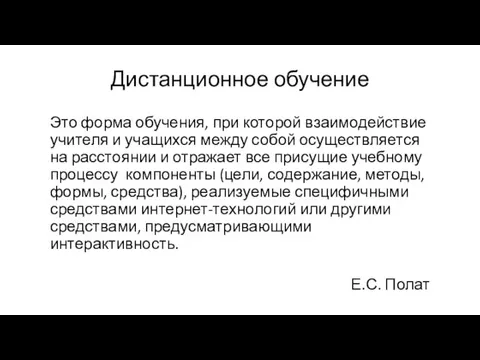 Дистанционное обучение

Это форма обучения, при которой взаимодействие учителя и учащихся между собой осуществляется на расстоянии и отражает все присущие учебному процессу компоненты (цели, содержание, методы, формы, средства), реализуемые специфичными средствами интернет-технологий или другими средствами, предусматривающими интерактивность.

Е.С. Полат